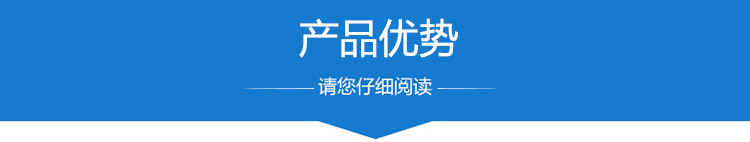 产品优势

请您仔细阅读